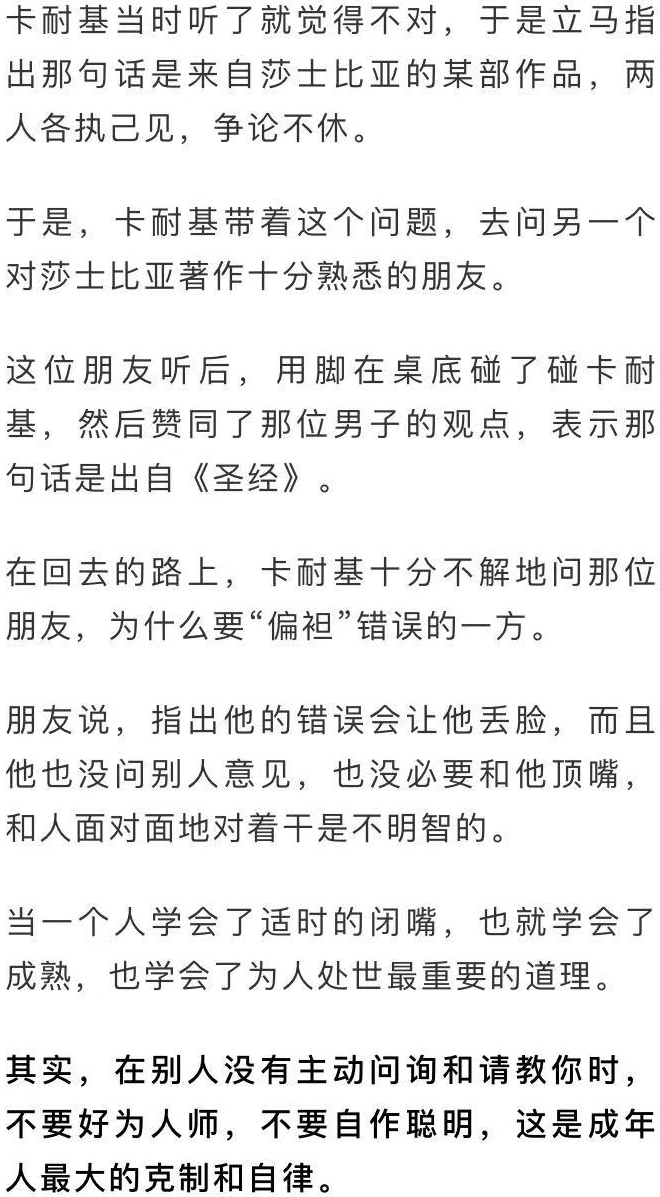 卡耐基当时听了就觉得不对，于是立马指出那句话是来自莎士比亚的某部作品，两人各执己见，争论不休。

于是，卡耐基带着这个问题，去问另一个对莎士比亚著作十分熟悉的朋友。

这位朋友听后，用脚在桌底碰了碰卡耐基，然后赞同了那位男子的观点，表示那句话是出自《圣经》。

在回去的路上，卡耐基十分不解地问那位朋友，为什么要“偏袒”错误的一方。

朋友说，指出他的错误会让他丢脸，而且他也没问别人意见，也没必要和他顶嘴，和人面对面地对着干是不明智的。

当一个人学会了适时的闭嘴，也就学会了成熟，也学会了为人处世最重要的道理。

其实，在别人没有主动问询和请教你时，不要好为人师，不要自作聪明，这是成年人最大的克制和自律。